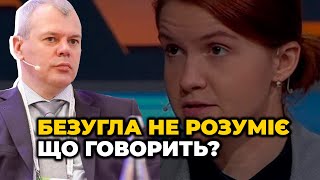 БЕЗУГЛА НЕ РОЗУМІЄ
ЩО ГОВОРИТЬ?